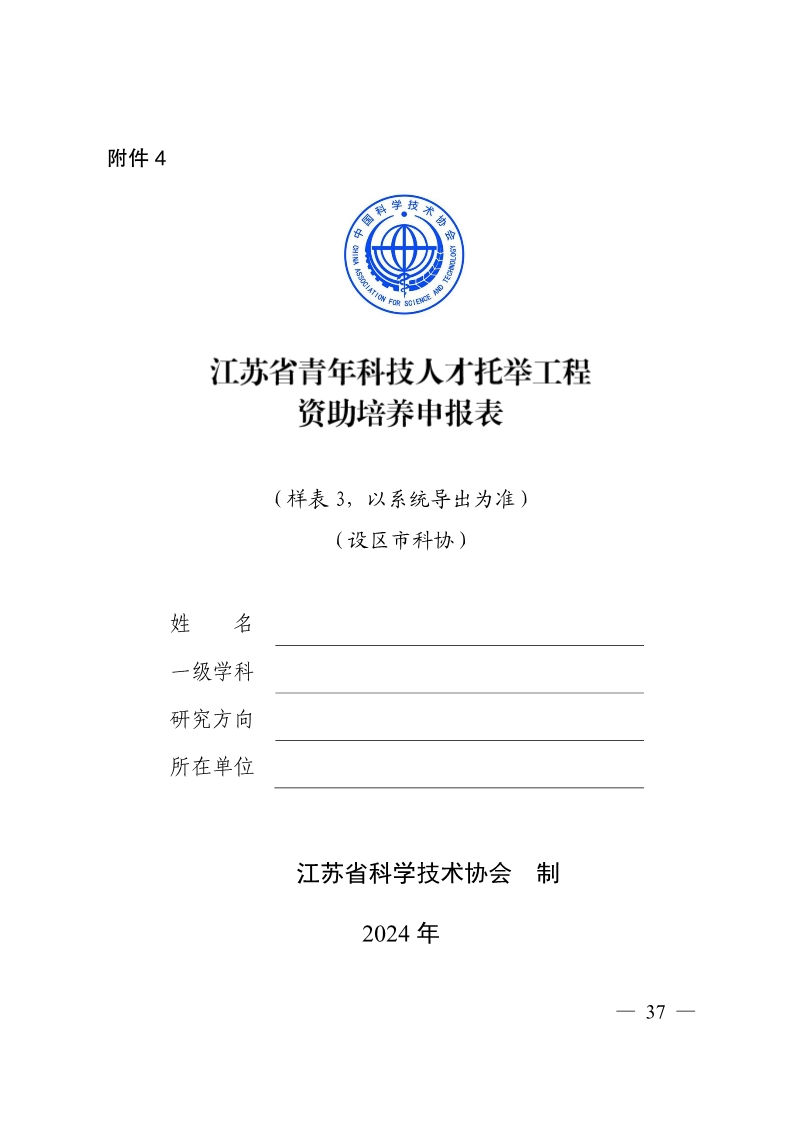 附件 4

中国科学技术协会
CHINA ASSOCIATION FOR SCIENCE AND TECHNOLOGY

江苏省青年科技人才托举工程
资助培养申报表

（样表 3，以系统导出为准）
（设区市科协）

姓　　名

一级学科

研究方向

所在单位

江苏省科学技术协会　制

2024 年

— 37 —